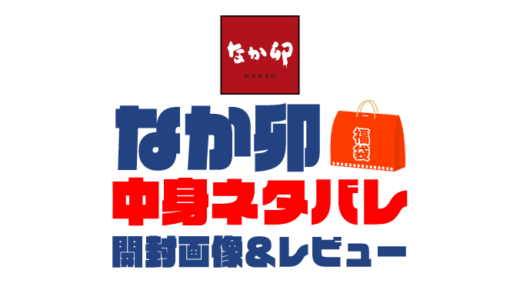 なか卯
NAKAU

なか卯
福袋
中身ネタバレ
開封画像&レビュー